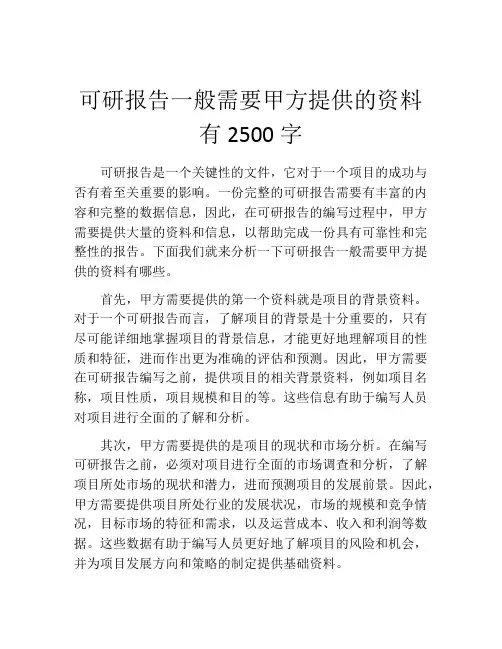 可研报告一般需要甲方提供的资料有 2500 字

可研报告是一个关键性的文件，它对于一个项目的成功与否有着至关重要的影响。一份完整的可研报告需要有丰富的内容和完整的数据信息，因此，在可研报告的编写过程中，甲方需要提供大量的资料和信息，以帮助完成一份具有可靠性和完整性的报告。下面我们就来分析一下可研报告一般需要甲方提供的资料有哪些。

首先，甲方需要提供的第一个资料就是项目的背景资料。对于一个可研报告而言，了解项目的背景是十分重要的，只有尽可能详细地掌握项目的背景信息，才能更好地理解项目的性质和特征，进而作出更为准确的评估和预测。因此，甲方需要在可研报告编写之前，提供项目的相关背景资料，例如项目名称，项目性质，项目规模和目的等。这些信息有助于编写人员对项目进行全面的了解和分析。

其次，甲方需要提供的是项目的现状和市场分析。在编写可研报告之前，必须对项目进行全面的市场调查和分析，了解项目所处市场的现状和潜力，进而预测项目的发展前景。因此，甲方需要提供项目所处行业的发展状况，市场的规模和竞争情况，目标市场的特征和需求，以及运营成本、收入和利润等数据。这些数据有助于编写人员更好地了解项目的风险和机会，并为项目发展方向和策略的制定提供基础资料。